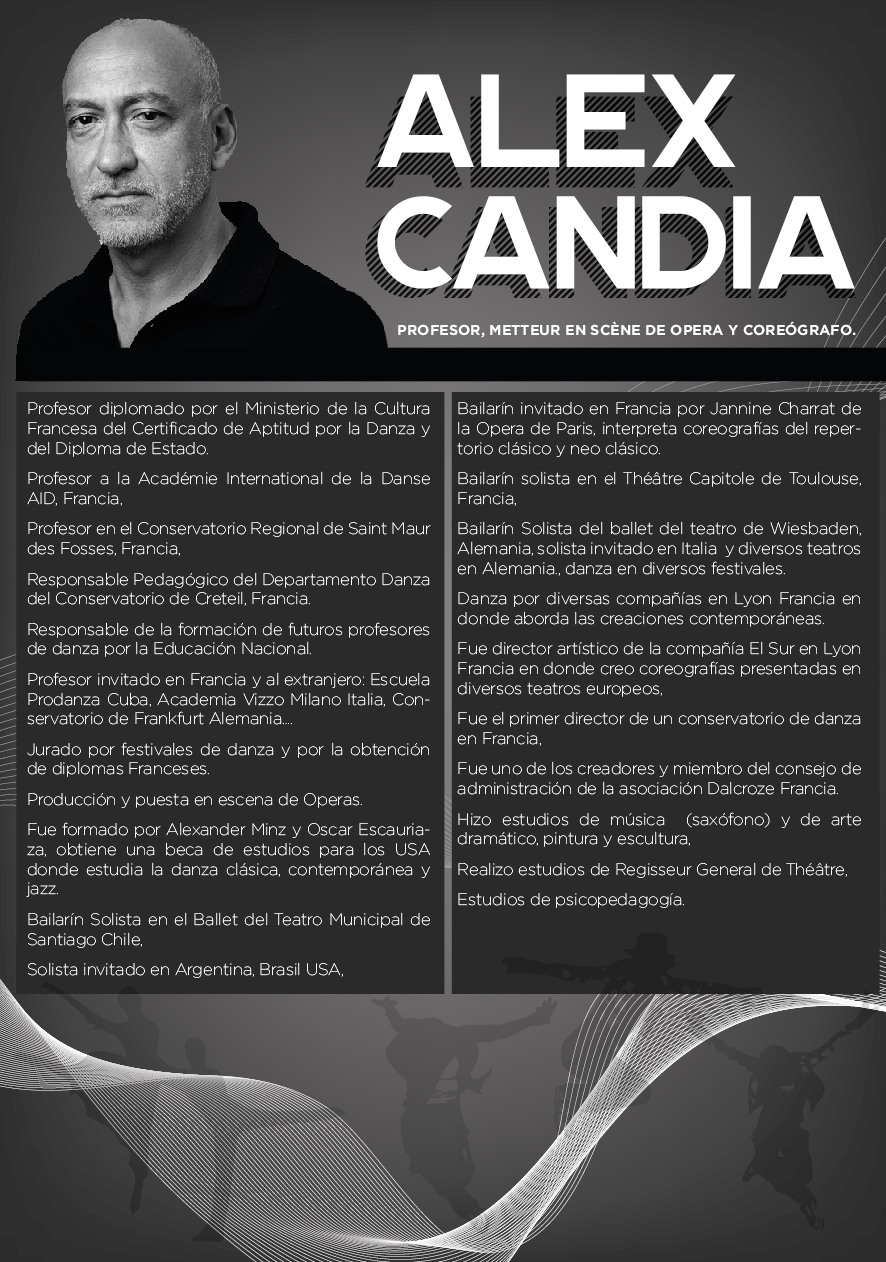 ALEX CANDIA

PROFESOR, METTEUR EN SCÈNE DE OPERA Y COREÓGRAFO.

Profesor diplomado por el Ministerio de la Cultura Francesa del Certificado de Aptitud por la Danza y del Diploma de Estado.

Profesor a la Académie International de la Danse AID, Francia,

Profesor en el Conservatorio Regional de Saint Maur des Fosses, Francia,

Responsable Pedagógico del Departamento Danza del Conservatorio de Creteil, Francia.

Responsable de la formación de futuros profesores de danza por la Educación Nacional.

Profesor invitado en Francia y al extranjero: Escuela Prodanza Cuba, Academia Vizzo Milano Italia, Conservatorio de Frankfurt Alemania....

Jurado por festivales de danza y por la obtención de diplomas Franceses.

Producción y puesta en escena de Operas.

Fue formado por Alexander Minz y Oscar Escauriaza, obtiene una beca de estudios para los USA donde estudia la danza clásica, contemporánea y jazz.

Bailarín Solista en el Ballet del Teatro Municipal de Santiago Chile,

Solista invitado en Argentina, Brasil USA,

Bailarín invitado en Francia por Jannine Charrat de la Opera de Paris, interpreta coreografías del repertorio clásico y neo clásico.

Bailarín solista en el Théâtre Capitole de Toulouse, Francia,

Bailarín Solista del ballet del teatro de Wiesbaden, Alemania, solista invitado en Italia y diversos teatros en Alemania., danza en diversos festivales.

Danza por diversas compañías en Lyon Francia en donde aborda las creaciones contemporáneas.

Fue director artístico de la compañía El Sur en Lyon Francia en donde creo coreografías presentadas en diversos teatros europeos,

Fue el primer director de un conservatorio de danza en Francia,

Fue uno de los creadores y miembro del consejo de administración de la asociación Dalcroze Francia.

Hizo estudios de música (saxófono) y de arte dramático, pintura y escultura,

Realizo estudios de Regisseur General de Théâtre,

Estudios de psicopedagogía.